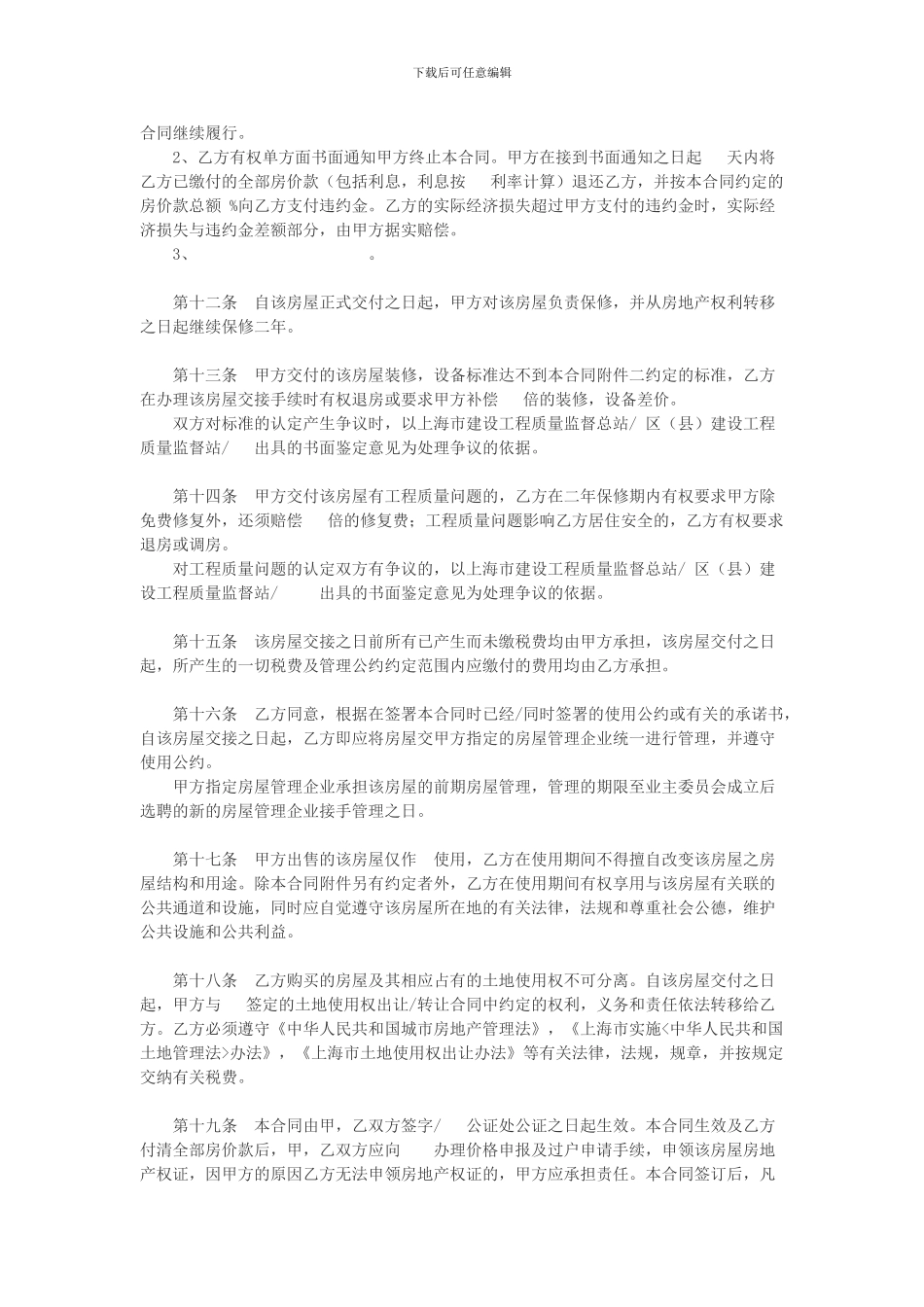 下载后可任意编辑

合同继续履行。

2、乙方有权单方面书面通知甲方终止本合同。甲方在接到书面通知之日起　天内将乙方已缴付的全部房价款（包括利息，利息按　利率计算）退还乙方，并按本合同约定的房价款总额 %向乙方支付违约金。乙方的实际经济损失超过甲方支付的违约金时，实际经济损失与违约金差额部分，由甲方据实赔偿。

3、　　　　　　　　。

第十二条　自该房屋正式交付之日起，甲方对该房屋负责保修，并从房地产权利转移之日起继续保修二年。

第十三条　甲方交付的该房屋装修，设备标准达不到本合同附件二约定的标准，乙方在办理该房屋交接手续时有权退房或要求甲方补偿　倍的装修，设备差价。

双方对标准的认定产生争议时，以上海市建设工程质量监督总站/ 区（县）建设工程质量监督站/　出具的书面鉴定意见为处理争议的依据。

第十四条　甲方交付该房屋有工程质量问题的，乙方在二年保修期内有权要求甲方除免费修复外，还须赔偿　倍的修复费；工程质量问题影响乙方居住安全的，乙方有权要求退房或调房。

对工程质量问题的认定双方有争议的，以上海市建设工程质量监督总站/ 区（县）建设工程质量监督站/　出具的书面鉴定意见为处理争议的依据。

第十五条　该房屋交接之日前所有已产生而未缴税费均由甲方承担，该房屋交付之日起，所产生的一切税费及管理公约约定范围内应缴付的费用均由乙方承担。

第十六条　乙方同意，根据在签署本合同时已经/同时签署的使用公约或有关的承诺书，自该房屋交接之日起，乙方即应将房屋交甲方指定的房屋管理企业统一进行管理，并遵守使用公约。

甲方指定房屋管理企业承担该房屋的前期房屋管理，管理的期限至业主委员会成立后选聘的新的房屋管理企业接手管理之日。

第十七条　甲方出售的该房屋仅作　使用，乙方在使用期间不得擅自改变该房屋之房屋结构和用途。除本合同附件另有约定者外，乙方在使用期间有权享用与该房屋有关联的公共通道和设施，同时应自觉遵守该房屋所在地的有关法律，法规和尊重社会公德，维护公共设施和公共利益。

第十八条　乙方购买的房屋及其相应占有的土地使用权不可分离。自该房屋交付之日起，甲方与　签定的土地使用权出让/转让合同中约定的权利，义务和责任依法转移给乙方。乙方必须遵守《中华人民共和国城市房地产管理法》，《上海市实施<中华人民共和国土地管理法>办法》，《上海市土地使用权出让办法》等有关法律，法规，规章，并按规定交纳有关税费。

第十九条　本合同由甲，乙双方签字/　公证处公证之日起生效。本合同生效及乙方付清全部房价款后，甲，乙双方应向　办理价格申报及过户申请手续，申领该房屋房地产权证，因甲方的原因乙方无法申领房地产权证的，甲方应承担责任。本合同签订后，凡